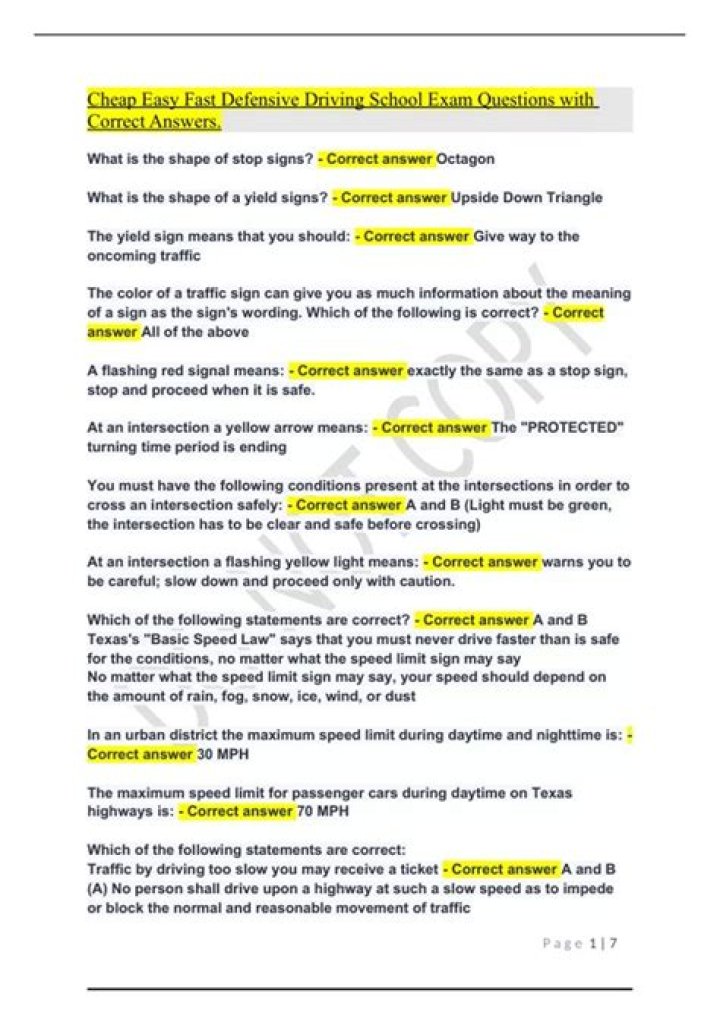 Cheap Easy Fast Defensive Driving School Exam Questions with Correct Answers.

What is the shape of stop signs? - Correct answer Octagon

What is the shape of a yield signs? - Correct answer Upside Down Triangle

The yield sign means that you should: - Correct answer Give way to the oncoming traffic

The color of a traffic sign can give you as much information about the meaning of a sign as the sign's wording. Which of the following is correct? - Correct answer All of the above

A flashing red signal means: - Correct answer exactly the same as a stop sign, stop and proceed when it is safe.

At an intersection a yellow arrow means: - Correct answer The "PROTECTED" turning time period is ending

You must have the following conditions present at the intersections in order to cross an intersection safely: - Correct answer A and B (Light must be green, the intersection has to be clear and safe before crossing)

At an intersection a flashing yellow light means: - Correct answer warns you to be careful; slow down and proceed only with caution.

Which of the following statements are correct? - Correct answer A and B
Texas's "Basic Speed Law" says that you must never drive faster than is safe for the conditions, no matter what the speed limit sign may say
No matter what the speed limit sign may say, your speed should depend on the amount of rain, fog, snow, ice, wind, or dust

In an urban district the maximum speed limit during daytime and nighttime is: - Correct answer 30 MPH

The maximum speed limit for passenger cars during daytime on Texas highways is: - Correct answer 70 MPH

Which of the following statements are correct:
Traffic by driving too slow you may receive a ticket - Correct answer A and B
(A) No person shall drive upon a highway at such a slow speed as to impede or block the normal and reasonable movement of traffic

Page 1 | 7

DO NOT COPY